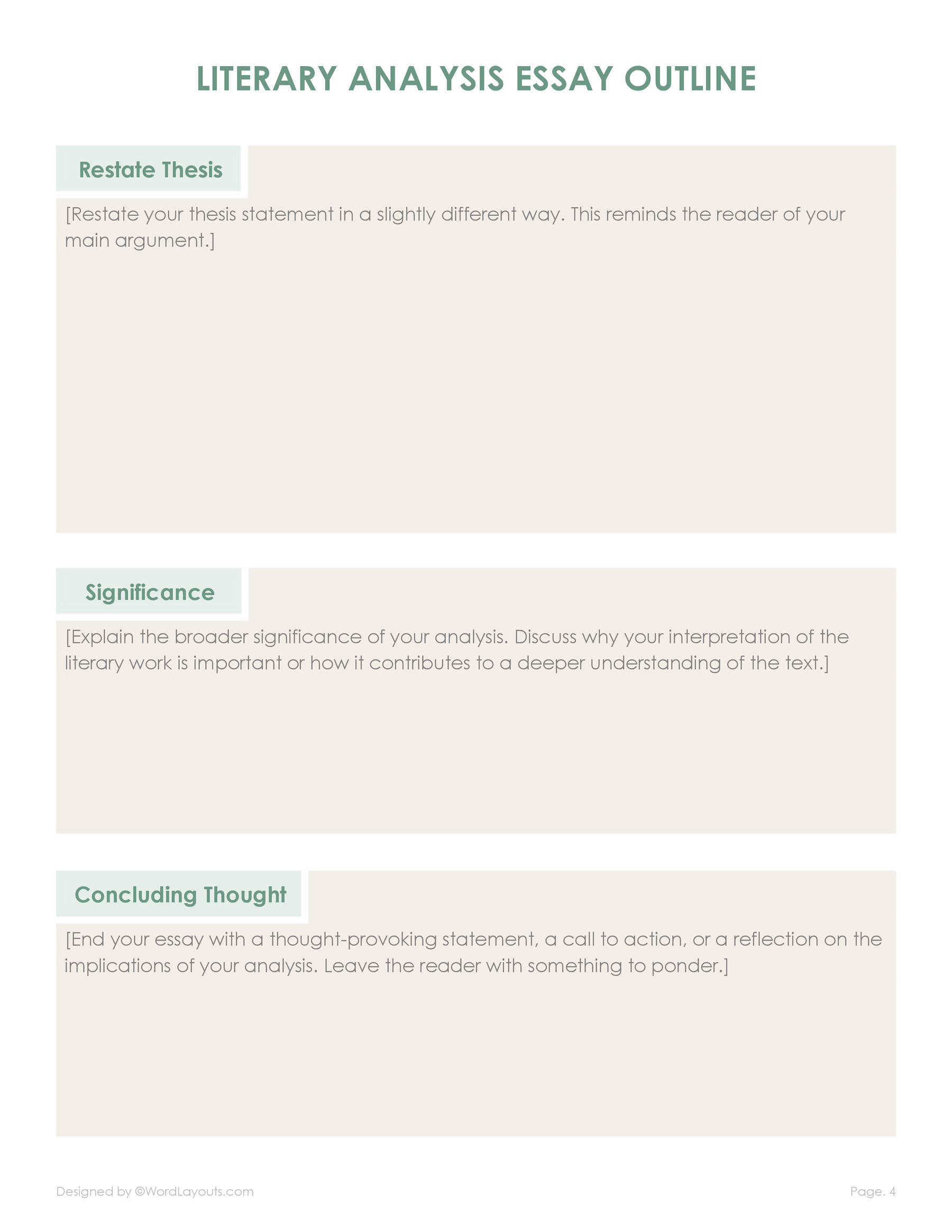 LITERARY ANALYSIS ESSAY OUTLINE

Restate Thesis

[Restate your thesis statement in a slightly different way. This reminds the reader of your main argument.]

Significance

[Explain the broader significance of your analysis. Discuss why your interpretation of the literary work is important or how it contributes to a deeper understanding of the text.]

Concluding Thought

[End your essay with a thought-provoking statement, a call to action, or a reflection on the implications of your analysis. Leave the reader with something to ponder.]

Designed by ©WordLayouts.com

Page. 4